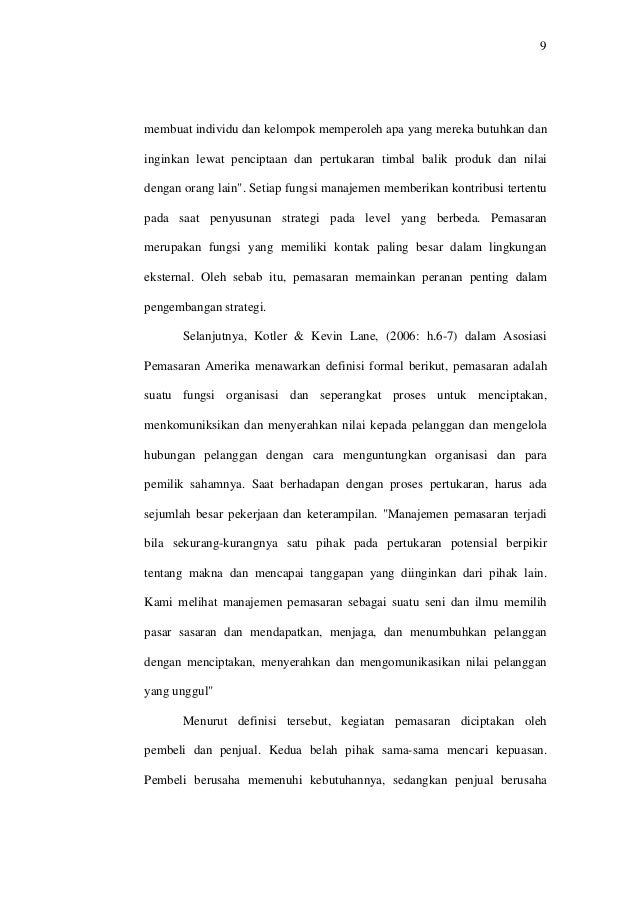 9

membuat individu dan kelompok memperoleh apa yang mereka butuhkan dan inginkan lewat penciptaan dan pertukaran timbal balik produk dan nilai dengan orang lain". Setiap fungsi manajemen memberikan kontribusi tertentu pada saat penyusunan strategi pada level yang berbeda. Pemasaran merupakan fungsi yang memiliki kontak paling besar dalam lingkungan eksternal. Oleh sebab itu, pemasaran memainkan peranan penting dalam pengembangan strategi.

Selanjutnya, Kotler & Kevin Lane, (2006: h.6-7) dalam Asosiasi Pemasaran Amerika menawarkan definisi formal berikut, pemasaran adalah suatu fungsi organisasi dan seperangkat proses untuk menciptakan, menkomuniksikan dan menyerahkan nilai kepada pelanggan dan mengelola hubungan pelanggan dengan cara menguntungkan organisasi dan para pemilik sahamnya. Saat berhadapan dengan proses pertukaran, harus ada sejumlah besar pekerjaan dan keterampilan. "Manajemen pemasaran terjadi bila sekurang-kurangnya satu pihak pada pertukaran potensial berpikir tentang makna dan mencapai tanggapan yang diinginkan dari pihak lain. Kami melihat manajemen pemasaran sebagai suatu seni dan ilmu memilih pasar sasaran dan mendapatkan, menjaga, dan menumbuhkan pelanggan dengan menciptakan, menyerahkan dan mengomunikasikan nilai pelanggan yang unggul"

Menurut definisi tersebut, kegiatan pemasaran diciptakan oleh pembeli dan penjual. Kedua belah pihak sama-sama mencari kepuasan. Pembeli berusaha memenuhi kebutuhannya, sedangkan penjual berusaha